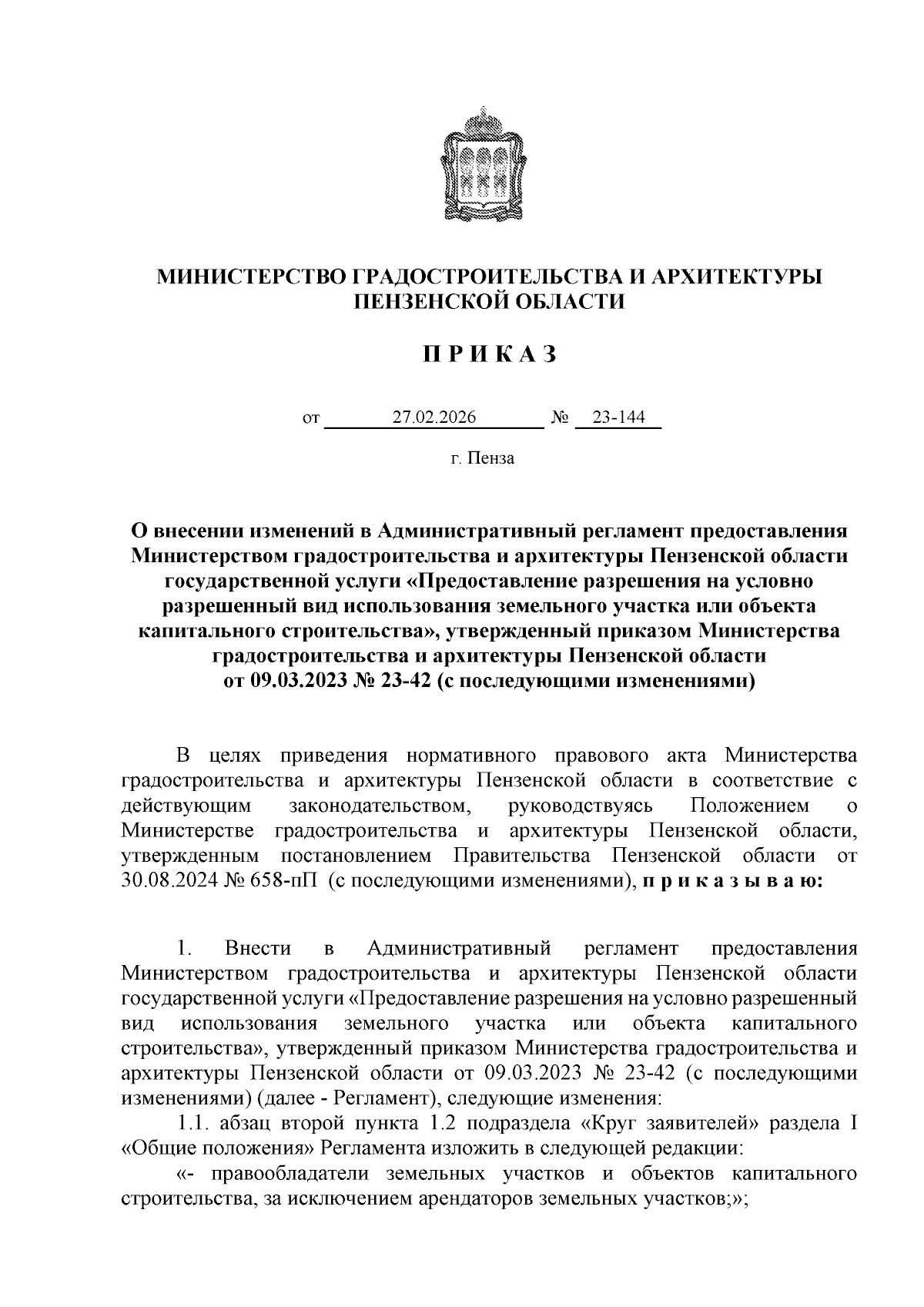 МИНИСТЕРСТВО ГРАДОСТРОИТЕЛЬСТВА И АРХИТЕКТУРЫ ПЕНЗЕНСКОЙ ОБЛАСТИ

П Р И К А З

от 27.02.2026 № 23-144

г. Пенза

О внесении изменений в Административный регламент предоставления Министерством градостроительства и архитектуры Пензенской области государственной услуги «Предоставление разрешения на условно разрешенный вид использования земельного участка или объекта капитального строительства», утвержденный приказом Министерства градостроительства и архитектуры Пензенской области от 09.03.2023 № 23-42 (с последующими изменениями)

В целях приведения нормативного правового акта Министерства градостроительства и архитектуры Пензенской области в соответствие с действующим законодательством, руководствуясь Положением о Министерстве градостроительства и архитектуры Пензенской области, утвержденным постановлением Правительства Пензенской области от 30.08.2024 № 658-пП (с последующими изменениями), п р и к а з ы в а ю:

1. Внести в Административный регламент предоставления Министерством градостроительства и архитектуры Пензенской области государственной услуги «Предоставление разрешения на условно разрешенный вид использования земельного участка или объекта капитального строительства», утвержденный приказом Министерства градостроительства и архитектуры Пензенской области от 09.03.2023 № 23-42 (с последующими изменениями) (далее - Регламент), следующие изменения:

1.1. абзац второй пункта 1.2 подраздела «Круг заявителей» раздела I «Общие положения» Регламента изложить в следующей редакции:

«- правообладатели земельных участков и объектов капитального строительства, за исключением арендаторов земельных участков;»;